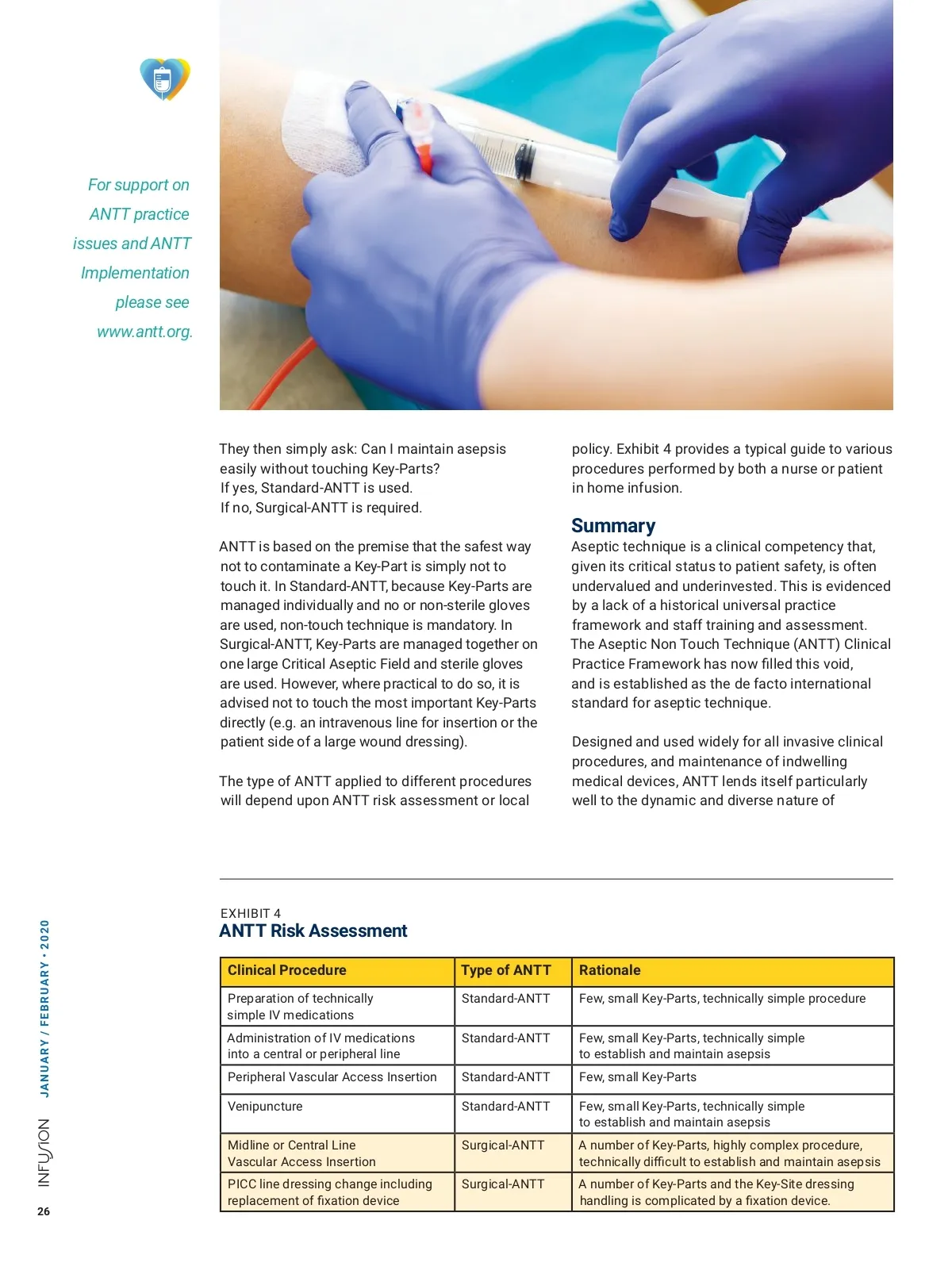 For support on ANTT practice issues and ANTT Implementation please see www.antt.org.

They then simply ask: Can I maintain asepsis easily without touching Key-Parts?
If yes, Standard-ANTT is used.
If no, Surgical-ANTT is required.

ANTT is based on the premise that the safest way not to contaminate a Key-Part is simply not to touch it. In Standard-ANTT, because Key-Parts are managed individually and no or non-sterile gloves are used, non-touch technique is mandatory. In Surgical-ANTT, Key-Parts are managed together on one large Critical Aseptic Field and sterile gloves are used. However, where practical to do so, it is advised not to touch the most important Key-Parts directly (e.g. an intravenous line for insertion or the patient side of a large wound dressing).

The type of ANTT applied to different procedures will depend upon ANTT risk assessment or local policy. Exhibit 4 provides a typical guide to various procedures performed by both a nurse or patient in home infusion.

Summary
Aseptic technique is a clinical competency that, given its critical status to patient safety, is often undervalued and underinvested. This is evidenced by a lack of a historical universal practice framework and staff training and assessment. The Aseptic Non Touch Technique (ANTT) Clinical Practice Framework has now filled this void, and is established as the de facto international standard for aseptic technique.

Designed and used widely for all invasive clinical procedures, and maintenance of indwelling medical devices, ANTT lends itself particularly well to the dynamic and diverse nature of

EXHIBIT 4
ANTT Risk Assessment

| Clinical Procedure | Type of ANTT | Rationale |
|---|---|---|
| Preparation of technically simple IV medications | Standard-ANTT | Few, small Key-Parts, technically simple procedure |
| Administration of IV medications into a central or peripheral line | Standard-ANTT | Few, small Key-Parts, technically simple to establish and maintain asepsis |
| Peripheral Vascular Access Insertion | Standard-ANTT | Few, small Key-Parts |
| Venipuncture | Standard-ANTT | Few, small Key-Parts, technically simple to establish and maintain asepsis |
| Midline or Central Line Vascular Access Insertion | Surgical-ANTT | A number of Key-Parts, highly complex procedure, technically difficult to establish and maintain asepsis |
| PICC line dressing change including replacement of fixation device | Surgical-ANTT | A number of Key-Parts and the Key-Site dressing handling is complicated by a fixation device. |

INFUSION JANUARY / FEBRUARY • 2020

26